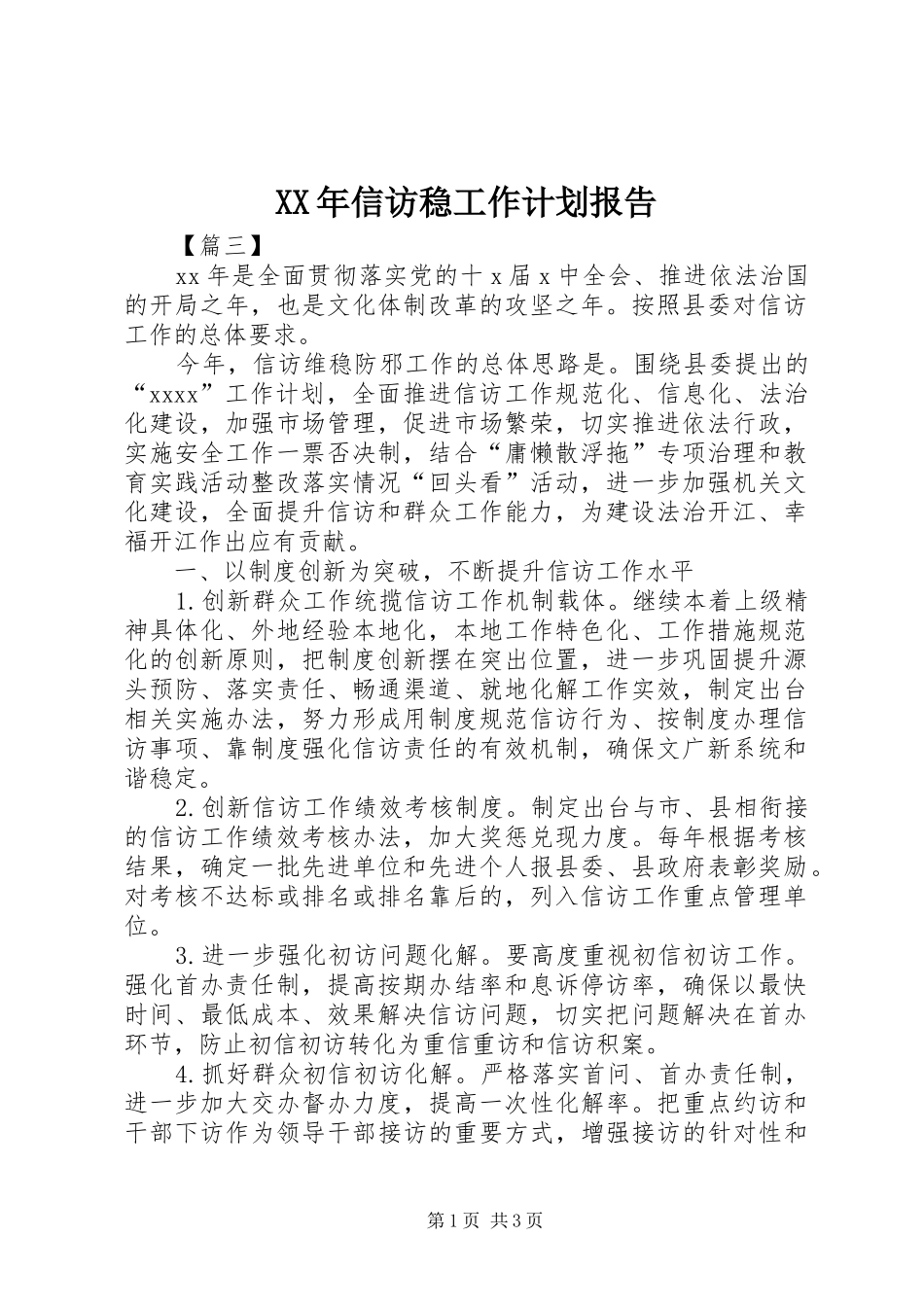 XX年信访稳工作计划报告

【篇三】

xx年是全面贯彻落实党的十x届x中全会、推进依法治国的开局之年，也是文化体制改革的攻坚之年。按照县委对信访工作的总体要求。

今年，信访维稳防邪工作的总体思路是。围绕县委提出的“xxxx”工作计划，全面推进信访工作规范化、信息化、法治化建设，加强市场管理，促进市场繁荣，切实推进依法行政，实施安全工作一票否决制，结合“庸懒散浮拖”专项治理和教育实践活动整改落实情况“回头看”活动，进一步加强机关文化建设，全面提升信访和群众工作能力，为建设法治开江、幸福开江作出应有贡献。

一、以制度创新为突破，不断提升信访工作水平

1.创新群众工作统揽信访工作机制载体。继续本着上级精神具体化、外地经验本地化，本地工作特色化、工作措施规范化的创新原则，把制度创新摆在突出位置，进一步巩固提升源头预防、落实责任、畅通渠道、就地化解工作实效，制定出台相关实施办法，努力形成用制度规范信访行为、按制度办理信访事项、靠制度强化信访责任的有效机制，确保文广新系统和谐稳定。

2.创新信访工作绩效考核制度。制定出台与市、县相衔接的信访工作绩效考核办法，加大奖惩兑现力度。每年根据考核结果，确定一批先进单位和先进个人报县委、县政府表彰奖励。对考核不达标或排名或排名靠后的，列入信访工作重点管理单位。

3.进一步强化初访问题化解。要高度重视初信初访工作。强化首办责任制，提高按期办结率和息诉停访率，确保以最快时间、最低成本、效果解决信访问题，切实把问题解决在首办环节，防止初信初访转化为重信重访和信访积案。

4.抓好群众初信初访化解。严格落实首问、首办责任制，进一步加大交办督办力度，提高一次性化解率。把重点约访和干部下访作为领导干部接访的重要方式，增强接访的针对性和

第1页 共3页